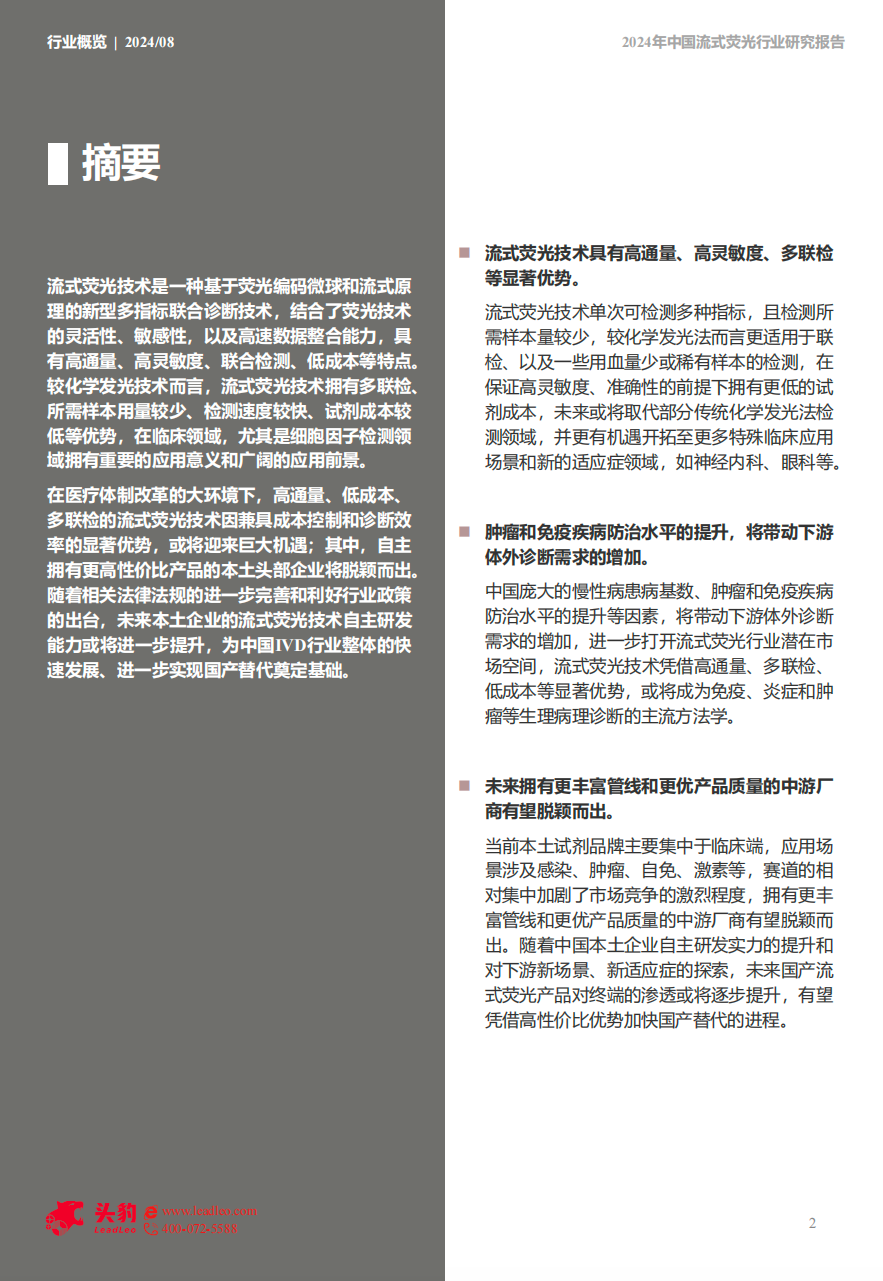 行业概览 | 2024/08

2024年中国流式荧光行业研究报告

摘要

流式荧光技术是一种基于荧光编码微球和流式原理的新型多指标联合诊断技术，结合了荧光技术的灵活性、敏感性，以及高速数据整合能力，具有高通量、高灵敏度、联合检测、低成本等特点。较化学发光技术而言，流式荧光技术拥有多联检、所需样本用量较少、检测速度较快、试剂成本较低等优势，在临床领域，尤其是细胞因子检测领域拥有重要的应用意义和广阔的应用前景。

在医疗体制改革的大环境下，高通量、低成本、多联检的流式荧光技术因兼具成本控制和诊断效率的显著优势，或将迎来巨大机遇；其中，自主拥有更高性价比产品的本土头部企业将脱颖而出。随着相关法律法规的进一步完善和利好行业政策的出台，未来本土企业的流式荧光技术自主研发能力或将进一步提升，为中国IVD行业整体的快速发展、进一步实现国产替代奠定基础。

流式荧光技术具有高通量、高灵敏度、多联检等显著优势。

流式荧光技术单次可检测多种指标，且检测所需样本量较少，较化学发光法而言更适用于联检、以及一些用血量少或稀有样本的检测，在保证高灵敏度、准确性的前提下拥有更低的试剂成本，未来或将取代部分传统化学发光法检测领域，并更有机遇开拓至更多特殊临床应用场景和新的适应症领域，如神经内科、眼科等。

肿瘤和免疫疾病防治水平的提升，将带动下游体外诊断需求的增加。

中国庞大的慢性病患病基数、肿瘤和免疫疾病防治水平的提升等因素，将带动下游体外诊断需求的增加，进一步打开流式荧光行业潜在市场空间，流式荧光技术凭借高通量、多联检、低成本等显著优势，或将成为免疫、炎症和肿瘤等生理病理诊断的主流方法学。

未来拥有更丰富管线和更优产品质量的中游厂商有望脱颖而出。

当前本土试剂品牌主要集中于临床端，应用场景涉及感染、肿瘤、自免、激素等，赛道的相对集中加剧了市场竞争的激烈程度，拥有更丰富管线和更优产品质量的中游厂商有望脱颖而出。随着中国本土企业自主研发实力的提升和对下游新场景、新适应症的探索，未来国产流式荧光产品对终端的渗透或将逐步提升，有望凭借高性价比优势加快国产替代的进程。

头豹 LeadLeo www.leadleo.com 400-072-5588

2